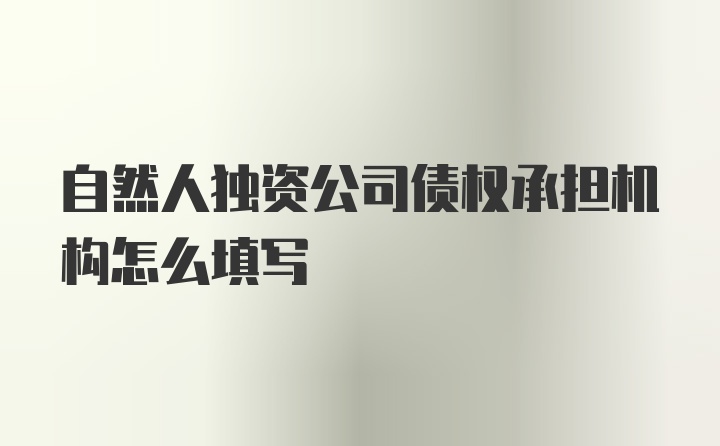 自然人独资公司债权承担机构怎么填写